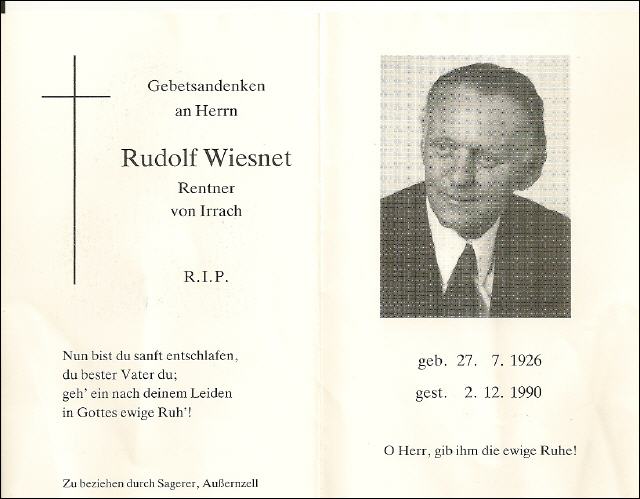 Gebetsandenken
an Herrn

Rudolf Wiesnet

Rentner
von Irrach

R.I.P.

Nun bist du sanft entschlafen,
du bester Vater du;
geh' ein nach deinem Leiden
in Gottes ewige Ruh'!

Zu beziehen durch Sagerer, Außernzell

geb. 27. 7. 1926

gest. 2. 12. 1990

O Herr, gib ihm die ewige Ruhe!